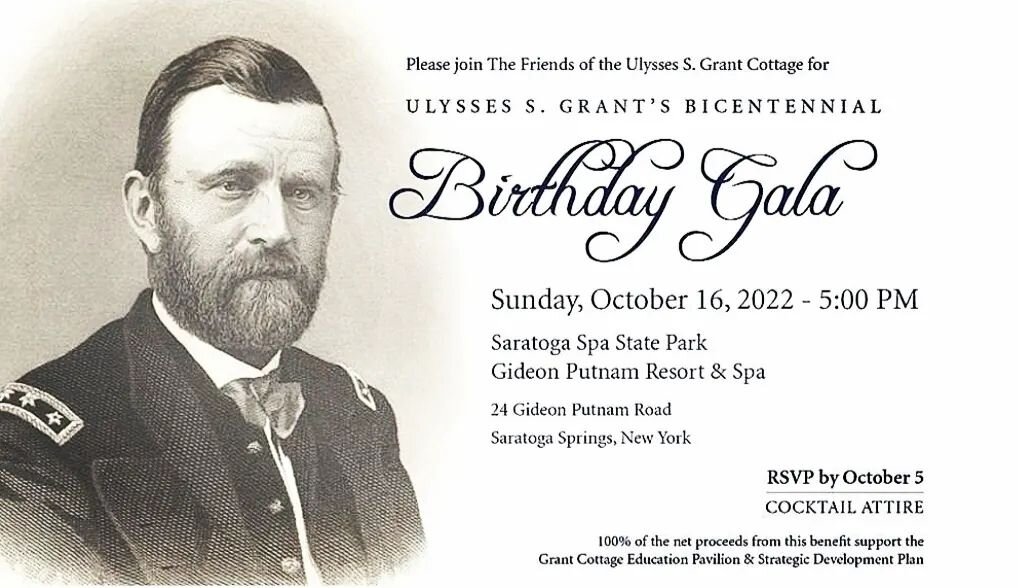 Please join The Friends of the Ulysses S. Grant Cottage for

ULYSSES S. GRANT'S BICENTENNIAL

Birthday Gala

Sunday, October 16, 2022 - 5:00 PM

Saratoga Spa State Park
Gideon Putnam Resort & Spa

24 Gideon Putnam Road
Saratoga Springs, New York

RSVP by October 5

COCKTAIL ATTIRE

100% of the net proceeds from this benefit support the Grant Cottage Education Pavilion & Strategic Development Plan